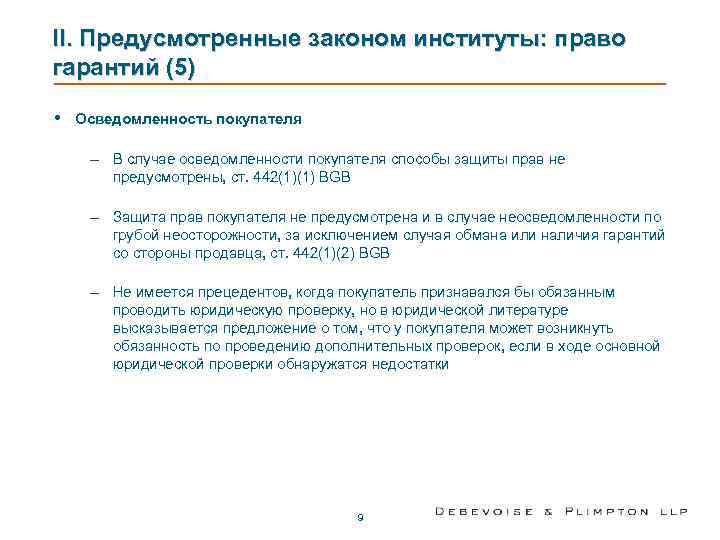 II. Предусмотренные законом институты: право гарантий (5)

• Осведомленность покупателя

– В случае осведомленности покупателя способы защиты прав не предусмотрены, ст. 442(1)(1) BGB

– Защита прав покупателя не предусмотрена и в случае неосведомленности по грубой неосторожности, за исключением случая обмана или наличия гарантий со стороны продавца, ст. 442(1)(2) BGB

– Не имеется прецедентов, когда покупатель признавался бы обязанным проводить юридическую проверку, но в юридической литературе высказывается предложение о том, что у покупателя может возникнуть обязанность по проведению дополнительных проверок, если в ходе основной юридической проверки обнаружатся недостатки

9

DEBEVOISE & PLIMPTON LLP